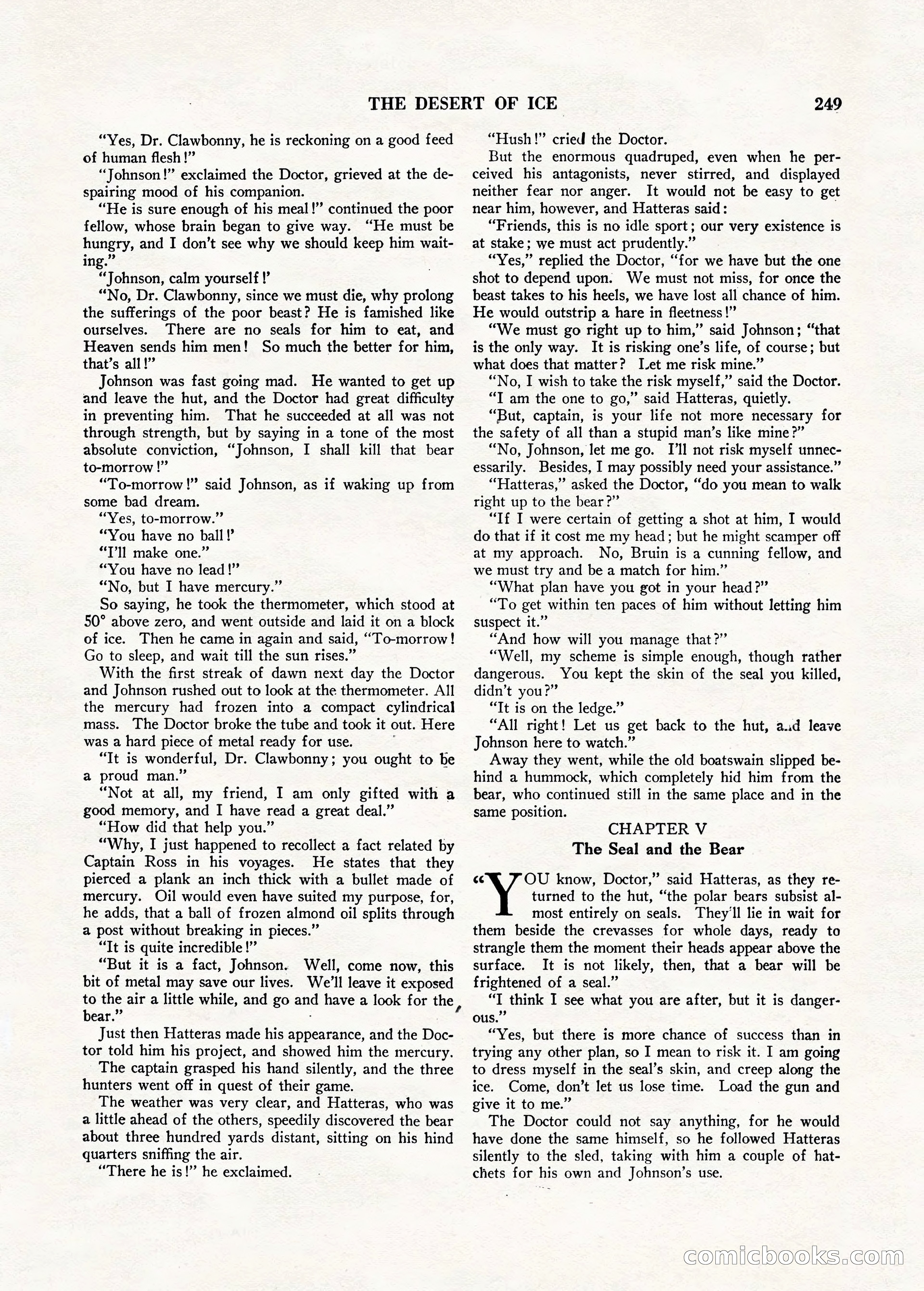 THE DESERT OF ICE 249

"Yes, Dr. Clawbonny, he is reckoning on a good feed of human flesh!"

"Johnson!" exclaimed the Doctor, grieved at the despairing mood of his companion.

"He is sure enough of his meal!" continued the poor fellow, whose brain began to give way. "He must be hungry, and I don't see why we should keep him waiting."

"Johnson, calm yourself!'

"No, Dr. Clawbonny, since we must die, why prolong the sufferings of the poor beast? He is famished like ourselves. There are no seals for him to eat, and Heaven sends him men! So much the better for him, that's all!"

Johnson was fast going mad. He wanted to get up and leave the hut, and the Doctor had great difficulty in preventing him. That he succeeded at all was not through strength, but by saying in a tone of the most absolute conviction, "Johnson, I shall kill that bear to-morrow!"

"To-morrow!" said Johnson, as if waking up from some bad dream.

"Yes, to-morrow."

"You have no ball!'

"I'll make one."

"You have no lead!"

"No, but I have mercury."

So saying, he took the thermometer, which stood at 50° above zero, and went outside and laid it on a block of ice. Then he came in again and said, "To-morrow! Go to sleep, and wait till the sun rises."

With the first streak of dawn next day the Doctor and Johnson rushed out to look at the thermometer. All the mercury had frozen into a compact cylindrical mass. The Doctor broke the tube and took it out. Here was a hard piece of metal ready for use.

"It is wonderful, Dr. Clawbonny; you ought to be a proud man."

"Not at all, my friend, I am only gifted with a good memory, and I have read a great deal."

"How did that help you."

"Why, I just happened to recollect a fact related by Captain Ross in his voyages. He states that they pierced a plank an inch thick with a bullet made of mercury. Oil would even have suited my purpose, for, he adds, that a ball of frozen almond oil splits through a post without breaking in pieces."

"It is quite incredible!"

"But it is a fact, Johnson. Well, come now, this bit of metal may save our lives. We'll leave it exposed to the air a little while, and go and have a look for the bear."

Just then Hatteras made his appearance, and the Doctor told him his project, and showed him the mercury.

The captain grasped his hand silently, and the three hunters went off in quest of their game.

The weather was very clear, and Hatteras, who was a little ahead of the others, speedily discovered the bear about three hundred yards distant, sitting on his hind quarters sniffing the air.

"There he is!" he exclaimed.

"Hush!" cried the Doctor.

But the enormous quadruped, even when he perceived his antagonists, never stirred, and displayed neither fear nor anger. It would not be easy to get near him, however, and Hatteras said:

"Friends, this is no idle sport; our very existence is at stake; we must act prudently."

"Yes," replied the Doctor, "for we have but the one shot to depend upon. We must not miss, for once the beast takes to his heels, we have lost all chance of him. He would outstrip a hare in fleetness!"

"We must go right up to him," said Johnson; "that is the only way. It is risking one's life, of course; but what does that matter? Let me risk mine."

"No, I wish to take the risk myself," said the Doctor.

"I am the one to go," said Hatteras, quietly.

"But, captain, is your life not more necessary for the safety of all than a stupid man's like mine?"

"No, Johnson, let me go. I'll not risk myself unnecessarily. Besides, I may possibly need your assistance."

"Hatteras," asked the Doctor, "do you mean to walk right up to the bear?"

"If I were certain of getting a shot at him, I would do that if it cost me my head; but he might scamper off at my approach. No, Bruin is a cunning fellow, and we must try and be a match for him."

"What plan have you got in your head?"

"To get within ten paces of him without letting him suspect it."

"And how will you manage that?"

"Well, my scheme is simple enough, though rather dangerous. You kept the skin of the seal you killed, didn't you?"

"It is on the ledge."

"All right! Let us get back to the hut, and leave Johnson here to watch."

Away they went, while the old boatswain slipped behind a hummock, which completely hid him from the bear, who continued still in the same place and in the same position.

CHAPTER V
The Seal and the Bear

"YOU know, Doctor," said Hatteras, as they returned to the hut, "the polar bears subsist almost entirely on seals. They'll lie in wait for them beside the crevasses for whole days, ready to strangle them the moment their heads appear above the surface. It is not likely, then, that a bear will be frightened of a seal."

"I think I see what you are after, but it is dangerous."

"Yes, but there is more chance of success than in trying any other plan, so I mean to risk it. I am going to dress myself in the seal's skin, and creep along the ice. Come, don't let us lose time. Load the gun and give it to me."

The Doctor could not say anything, for he would have done the same himself, so he followed Hatteras silently to the sled, taking with him a couple of hatchets for his own and Johnson's use.

comicbooks.com